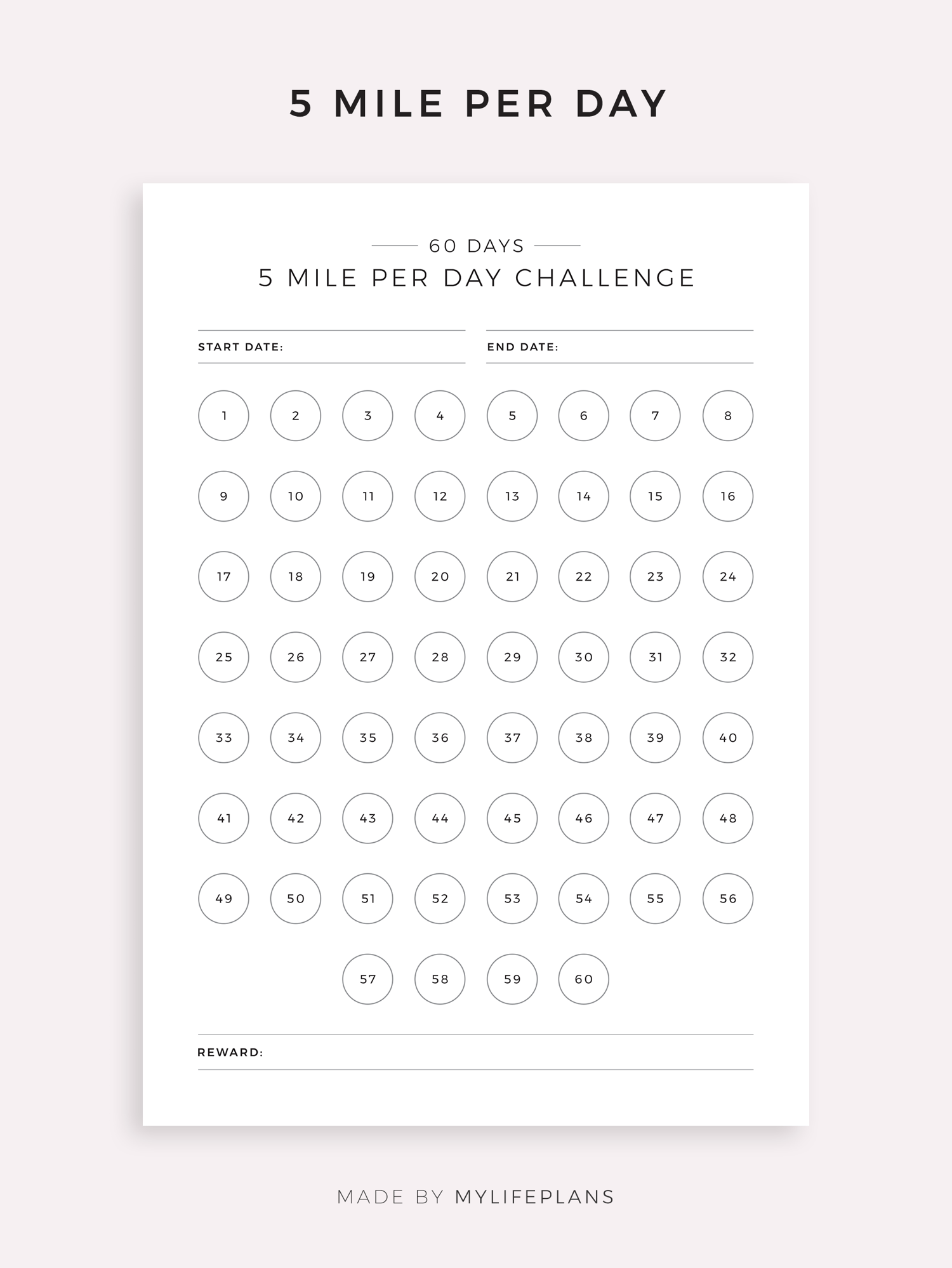 5 MILE PER DAY

60 DAYS
5 MILE PER DAY CHALLENGE

START DATE:
END DATE:

1 2 3 4 5 6 7 8
9 10 11 12 13 14 15 16
17 18 19 20 21 22 23 24
25 26 27 28 29 30 31 32
33 34 35 36 37 38 39 40
41 42 43 44 45 46 47 48
49 50 51 52 53 54 55 56
57 58 59 60

REWARD:

MADE BY MYLIFEPLANS